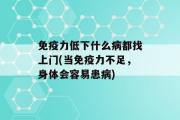 免疫力低下什么病都找上门(当免疫力不足，身体会容易患病)